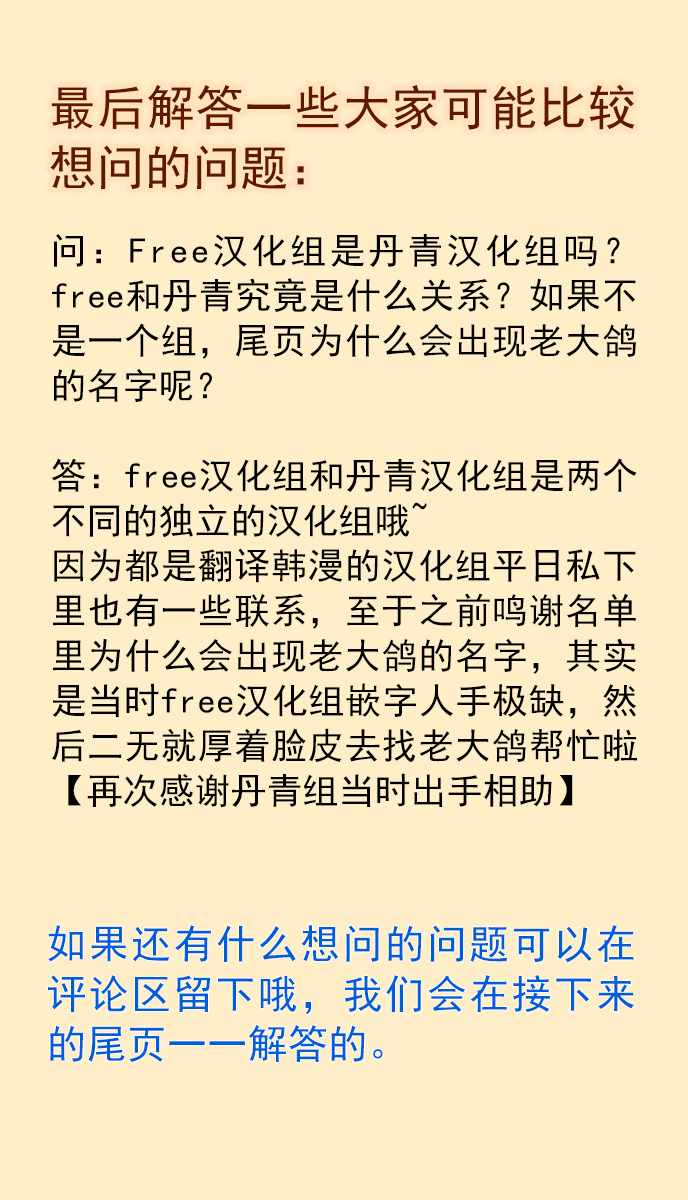 最后解答一些大家可能比较想问的问题：

问：Free汉化组是丹青汉化组吗？free和丹青究竟是什么关系？如果不是一个组，尾页为什么会出现老大鸽的名字呢？

答：free汉化组和丹青汉化组是两个不同的独立的汉化组哦~
因为都是翻译韩漫的汉化组平日私下里也有一些联系，至于之前鸣谢名单里为什么会出现老大鸽的名字，其实是当时free汉化组嵌字人手极缺，然后二无就厚着脸皮去找老大鸽帮忙啦【再次感谢丹青组当时出手相助】

如果还有什么想问的问题可以在评论区留下哦，我们会在接下来的尾页一一解答的。